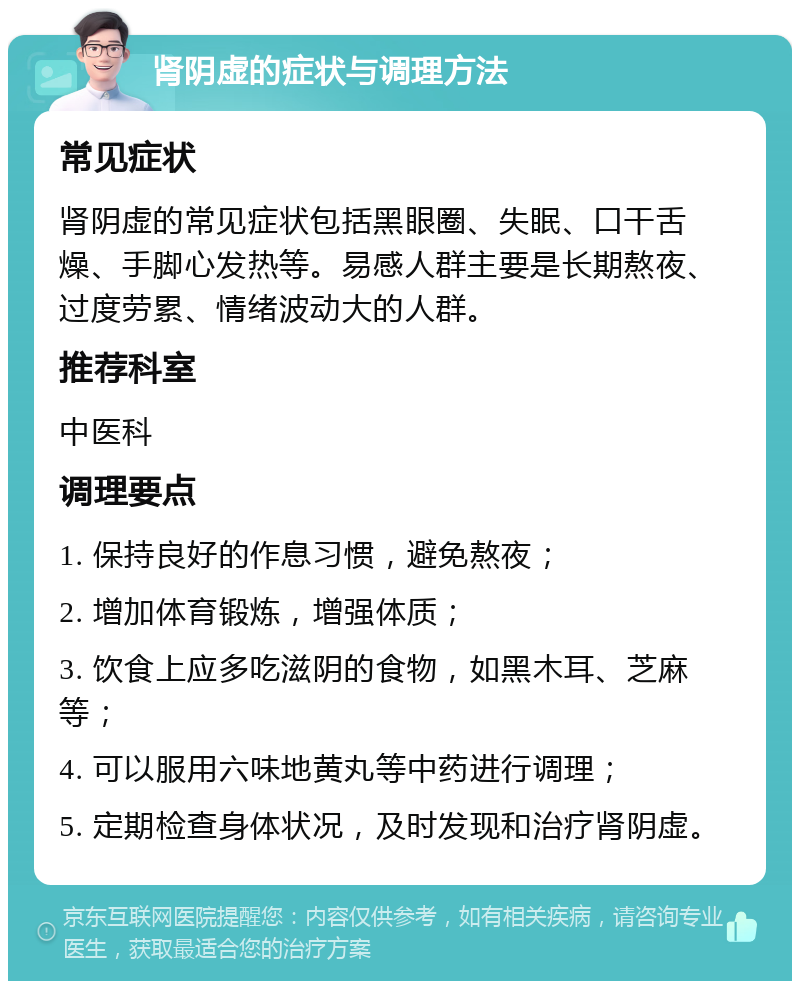 肾阴虚的症状与调理方法

常见症状

肾阴虚的常见症状包括黑眼圈、失眠、口干舌燥、手脚心发热等。易感人群主要是长期熬夜、过度劳累、情绪波动大的人群。

推荐科室

中医科

调理要点

1. 保持良好的作息习惯，避免熬夜；

2. 增加体育锻炼，增强体质；

3. 饮食上应多吃滋阴的食物，如黑木耳、芝麻等；

4. 可以服用六味地黄丸等中药进行调理；

5. 定期检查身体状况，及时发现和治疗肾阴虚。

京东互联网医院提醒您：内容仅供参考，如有相关疾病，请咨询专业医生，获取最适合您的治疗方案